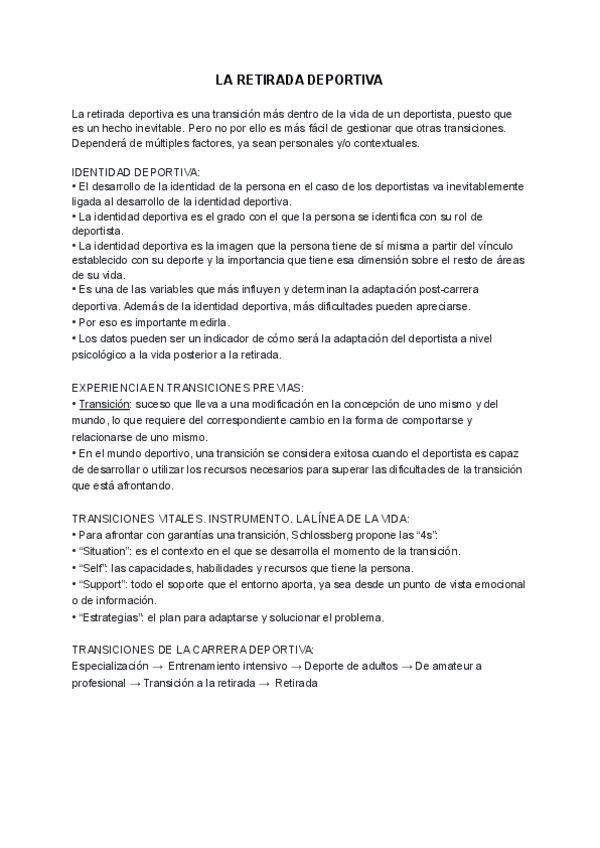 LA RETIRADA DEPORTIVA

La retirada deportiva es una transición más dentro de la vida de un deportista, puesto que es un hecho inevitable. Pero no por ello es más fácil de gestionar que otras transiciones. Dependerá de múltiples factores, ya sean personales y/o contextuales.

IDENTIDAD DEPORTIVA:
• El desarrollo de la identidad de la persona en el caso de los deportistas va inevitablemente ligada al desarrollo de la identidad deportiva.
• La identidad deportiva es el grado con el que la persona se identifica con su rol de deportista.
• La identidad deportiva es la imagen que la persona tiene de sí misma a partir del vínculo establecido con su deporte y la importancia que tiene esa dimensión sobre el resto de áreas de su vida.
• Es una de las variables que más influyen y determinan la adaptación post-carrera deportiva. Además de la identidad deportiva, más dificultades pueden apreciarse.
• Por eso es importante medirla.
• Los datos pueden ser un indicador de cómo será la adaptación del deportista a nivel psicológico a la vida posterior a la retirada.

EXPERIENCIA EN TRANSICIONES PREVIAS:
• Transición: suceso que lleva a una modificación en la concepción de uno mismo y del mundo, lo que requiere del correspondiente cambio en la forma de comportarse y relacionarse de uno mismo.
• En el mundo deportivo, una transición se considera exitosa cuando el deportista es capaz de desarrollar o utilizar los recursos necesarios para superar las dificultades de la transición que está afrontando.

TRANSICIONES VITALES. INSTRUMENTO. LA LÍNEA DE LA VIDA:
• Para afrontar con garantías una transición, Schlossberg propone las “4s”:
• “Situation”: es el contexto en el que se desarrolla el momento de la transición.
• “Self”: las capacidades, habilidades y recursos que tiene la persona.
• “Support”: todo el soporte que el entorno aporta, ya sea desde un punto de vista emocional o de información.
• “Estrategias”: el plan para adaptarse y solucionar el problema.

TRANSICIONES DE LA CARRERA DEPORTIVA:
Especialización → Entrenamiento intensivo → Deporte de adultos → De amateur a profesional → Transición a la retirada → Retirada